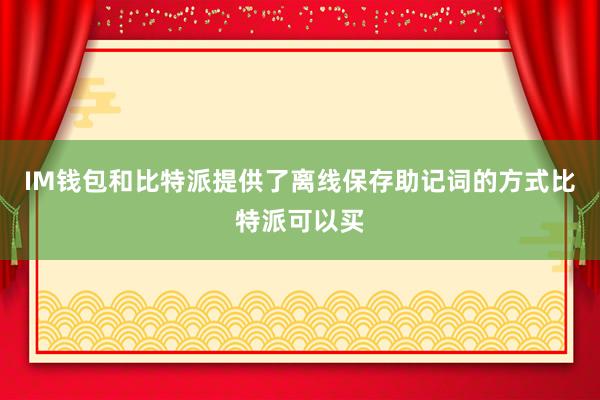 IM钱包和比特派提供了离线保存助记词的方式比特派可以买